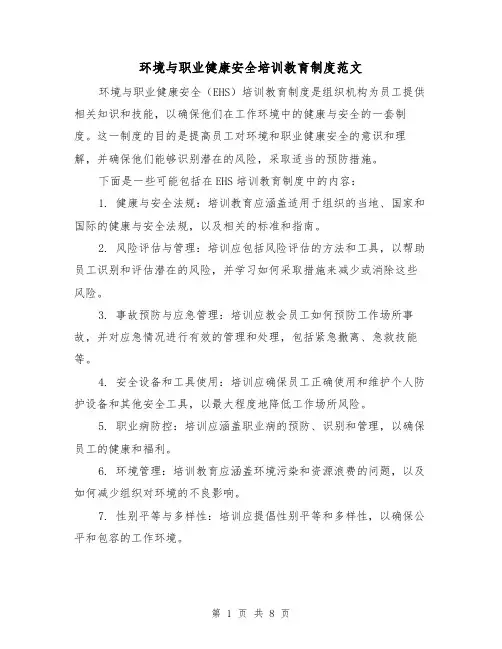 环境与职业健康安全培训教育制度范文

环境与职业健康安全（EHS）培训教育制度是组织机构为员工提供相关知识和技能，以确保他们在工作环境中的健康与安全的一套制度。这一制度的目的是提高员工对环境和职业健康安全的意识和理解，并确保他们能够识别潜在的风险，采取适当的预防措施。

下面是一些可能包括在EHS培训教育制度中的内容：

1. 健康与安全法规：培训教育应涵盖适用于组织的当地、国家和国际的健康与安全法规，以及相关的标准和指南。

2. 风险评估与管理：培训应包括风险评估的方法和工具，以帮助员工识别和评估潜在的风险，并学习如何采取措施来减少或消除这些风险。

3. 事故预防与应急管理：培训应教会员工如何预防工作场所事故，并对应急情况进行有效的管理和处理，包括紧急撤离、急救技能等。

4. 安全设备和工具使用：培训应确保员工正确使用和维护个人防护设备和其他安全工具，以最大程度地降低工作场所风险。

5. 职业病防控：培训应涵盖职业病的预防、识别和管理，以确保员工的健康和福利。

6. 环境管理：培训教育应涵盖环境污染和资源浪费的问题，以及如何减少组织对环境的不良影响。

7. 性别平等与多样性：培训应提倡性别平等和多样性，以确保公平和包容的工作环境。

第 1 页 共 8 页